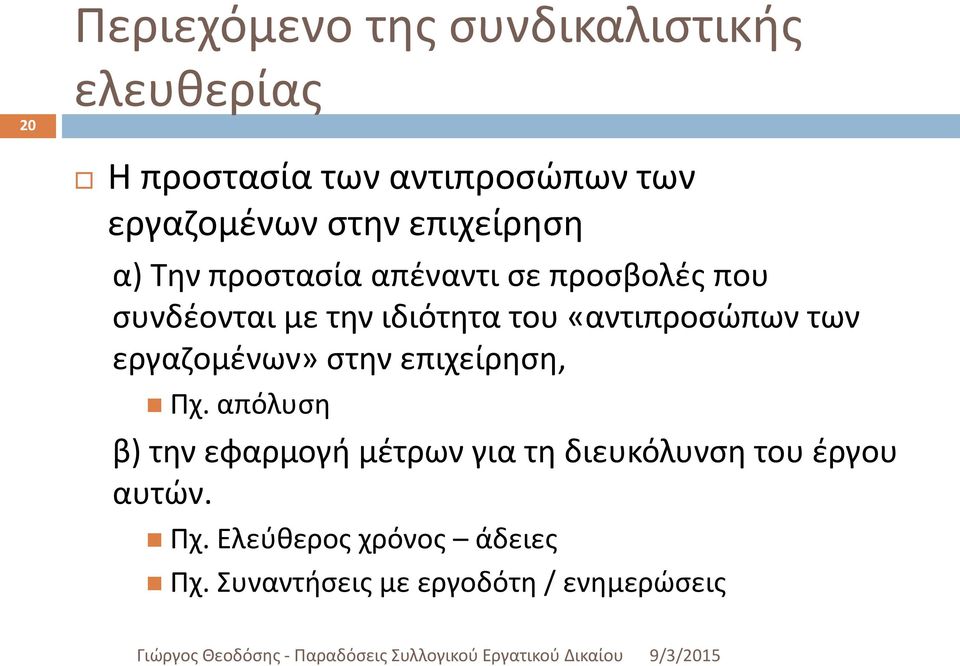 Περιεχόμενο της συνδικαλιστικής ελευθερίας

20

Η προστασία των αντιπροσώπων των εργαζομένων στην επιχείρηση

α) Την προστασία απέναντι σε προσβολές που συνδέονται με την ιδιότητα του «αντιπροσώπων των εργαζομένων» στην επιχείρηση,

Πχ. απόλυση

β) την εφαρμογή μέτρων για τη διευκόλυνση του έργου αυτών.

Πχ. Ελεύθερος χρόνος – άδειες

Πχ. Συναντήσεις με εργοδότη / ενημερώσεις

Γιώργος Θεοδόσης - Παραδόσεις Συλλογικού Εργατικού Δικαίου 9/3/2015